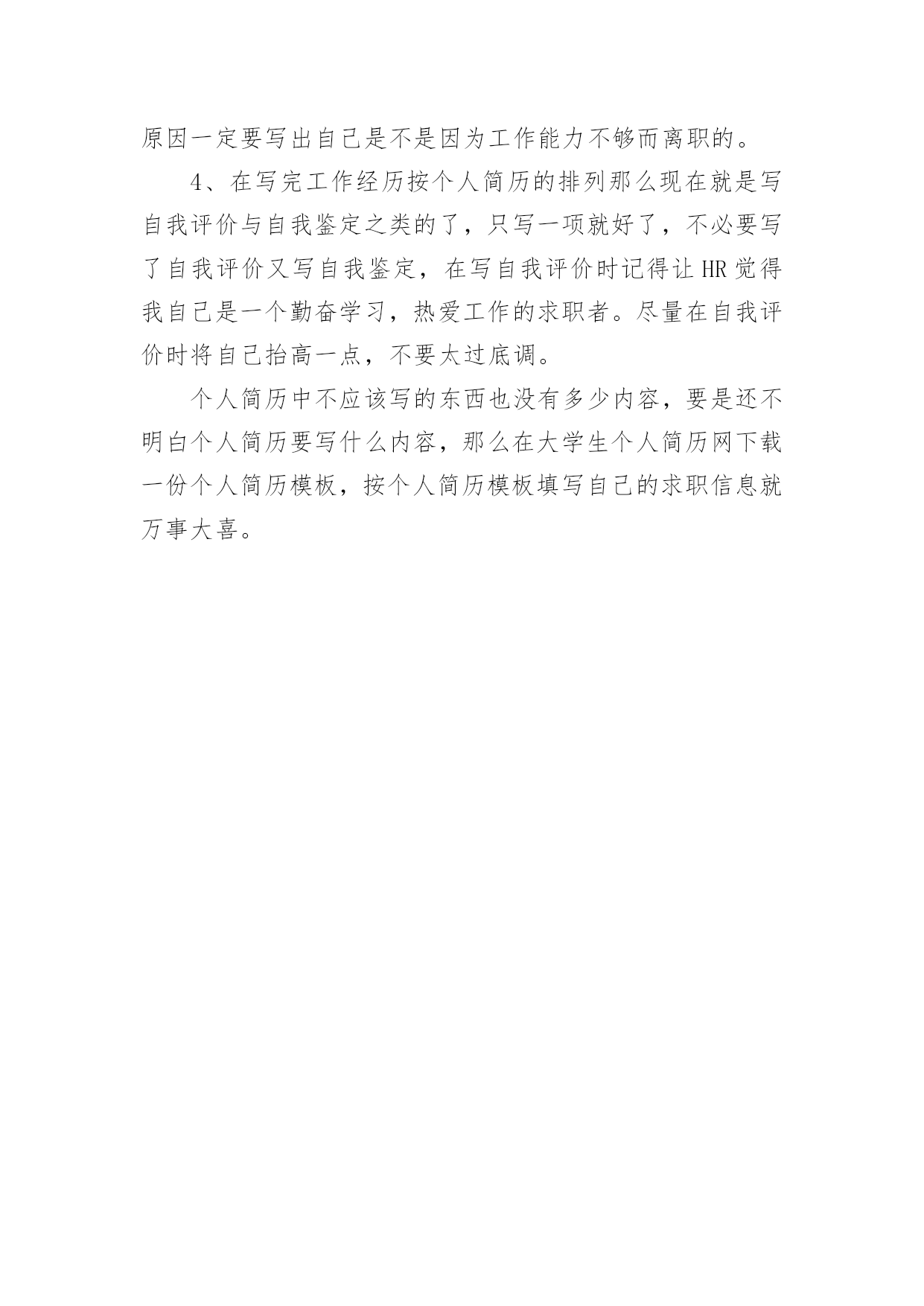 原因一定要写出自己是不是因为工作能力不够而离职的。

4、在写完工作经历按个人简历的排列那么现在就是写自我评价与自我鉴定之类的了，只写一项就好了，不必要写了自我评价又写自我鉴定，在写自我评价时记得让HR觉得我自己是一个勤奋学习，热爱工作的求职者。尽量在自我评价时将自己抬高一点，不要太过底调。

个人简历中不应该写的东西也没有多少内容，要是还不明白个人简历要写什么内容，那么在大学生个人简历网下载一份个人简历模板，按个人简历模板填写自己的求职信息就万事大喜。